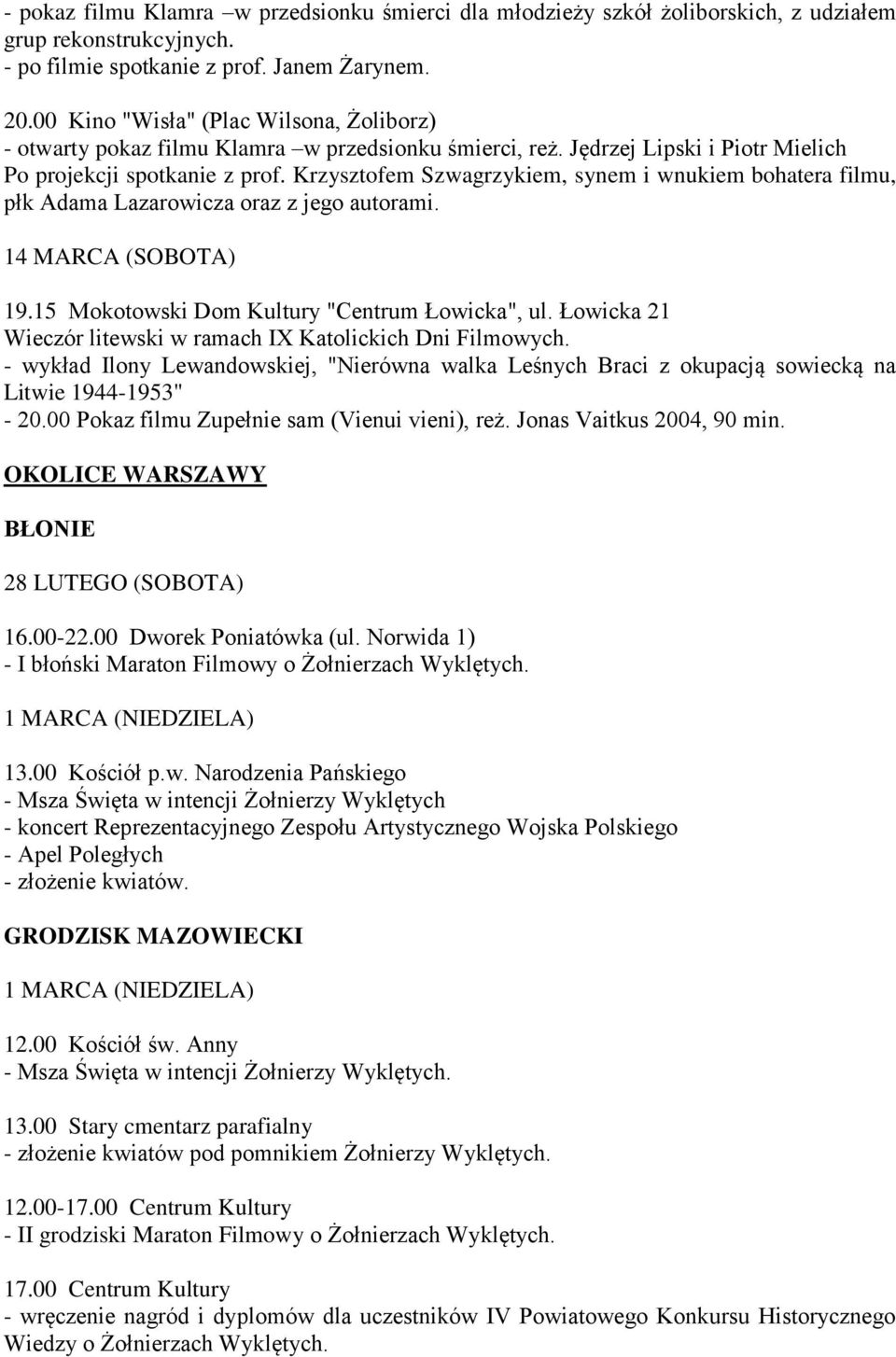 - pokaz filmu Klamra –w przedsionku śmierci dla młodzieży szkół żoliborskich, z udziałem grup rekonstrukcyjnych.
- po filmie spotkanie z prof. Janem Żarynem.

20.00 Kino "Wisła" (Plac Wilsona, Żoliborz)
- otwarty pokaz filmu Klamra –w przedsionku śmierci, reż. Jędrzej Lipski i Piotr Mielich
Po projekcji spotkanie z prof. Krzysztofem Szwagrzykiem, synem i wnukiem bohatera filmu, płk Adama Lazarowicza oraz z jego autorami.

14 MARCA (SOBOTA)

19.15 Mokotowski Dom Kultury "Centrum Łowicka", ul. Łowicka 21
Wieczór litewski w ramach IX Katolickich Dni Filmowych.
- wykład Ilony Lewandowskiej, "Nierówna walka Leśnych Braci z okupacją sowiecką na Litwie 1944-1953"
- 20.00 Pokaz filmu Zupełnie sam (Vienui vieni), reż. Jonas Vaitkus 2004, 90 min.

OKOLICE WARSZAWY

BŁONIE

28 LUTEGO (SOBOTA)

16.00-22.00 Dworek Poniatówka (ul. Norwida 1)
- I błoński Maraton Filmowy o Żołnierzach Wyklętych.

1 MARCA (NIEDZIELA)

13.00 Kościół p.w. Narodzenia Pańskiego
- Msza Święta w intencji Żołnierzy Wyklętych
- koncert Reprezentacyjnego Zespołu Artystycznego Wojska Polskiego
- Apel Poległych
- złożenie kwiatów.

GRODZISK MAZOWIECKI

1 MARCA (NIEDZIELA)

12.00 Kościół św. Anny
- Msza Święta w intencji Żołnierzy Wyklętych.

13.00 Stary cmentarz parafialny
- złożenie kwiatów pod pomnikiem Żołnierzy Wyklętych.

12.00-17.00 Centrum Kultury
- II grodziski Maraton Filmowy o Żołnierzach Wyklętych.

17.00 Centrum Kultury
- wręczenie nagród i dyplomów dla uczestników IV Powiatowego Konkursu Historycznego Wiedzy o Żołnierzach Wyklętych.